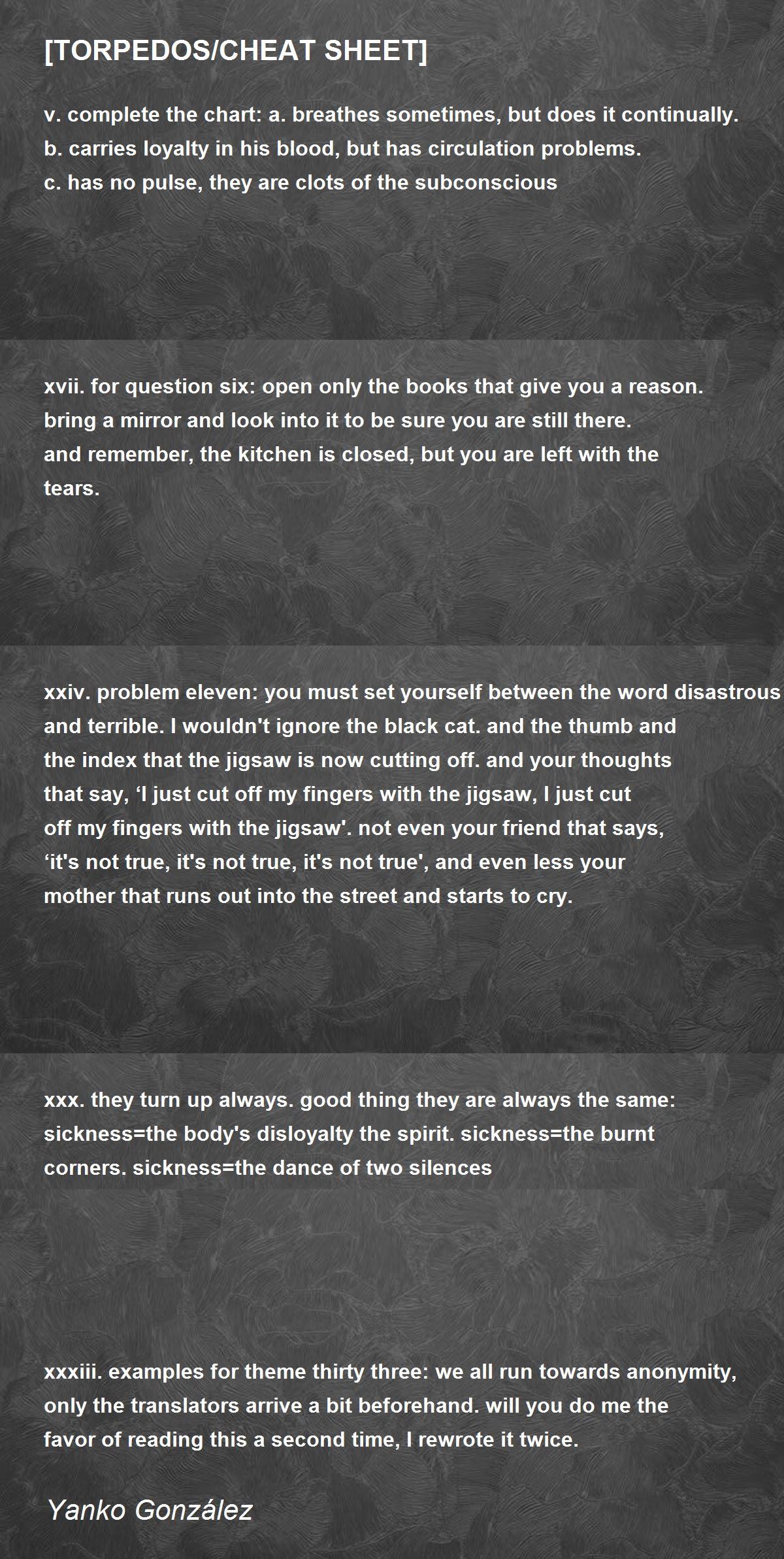 [TORPEDOS/CHEAT SHEET]

v. complete the chart: a. breathes sometimes, but does it continually.
b. carries loyalty in his blood, but has circulation problems.
c. has no pulse, they are clots of the subconscious

xvii. for question six: open only the books that give you a reason.
bring a mirror and look into it to be sure you are still there.
and remember, the kitchen is closed, but you are left with the tears.

xxiv. problem eleven: you must set yourself between the word disastrous and terrible. I wouldn't ignore the black cat. and the thumb and the index that the jigsaw is now cutting off. and your thoughts that say, ‘I just cut off my fingers with the jigsaw, I just cut off my fingers with the jigsaw'. not even your friend that says, ‘it's not true, it's not true, it's not true', and even less your mother that runs out into the street and starts to cry.

xxx. they turn up always. good thing they are always the same:
sickness=the body's disloyalty the spirit. sickness=the burnt corners. sickness=the dance of two silences

xxxiii. examples for theme thirty three: we all run towards anonymity, only the translators arrive a bit beforehand. will you do me the favor of reading this a second time, I rewrote it twice.

Yanko González